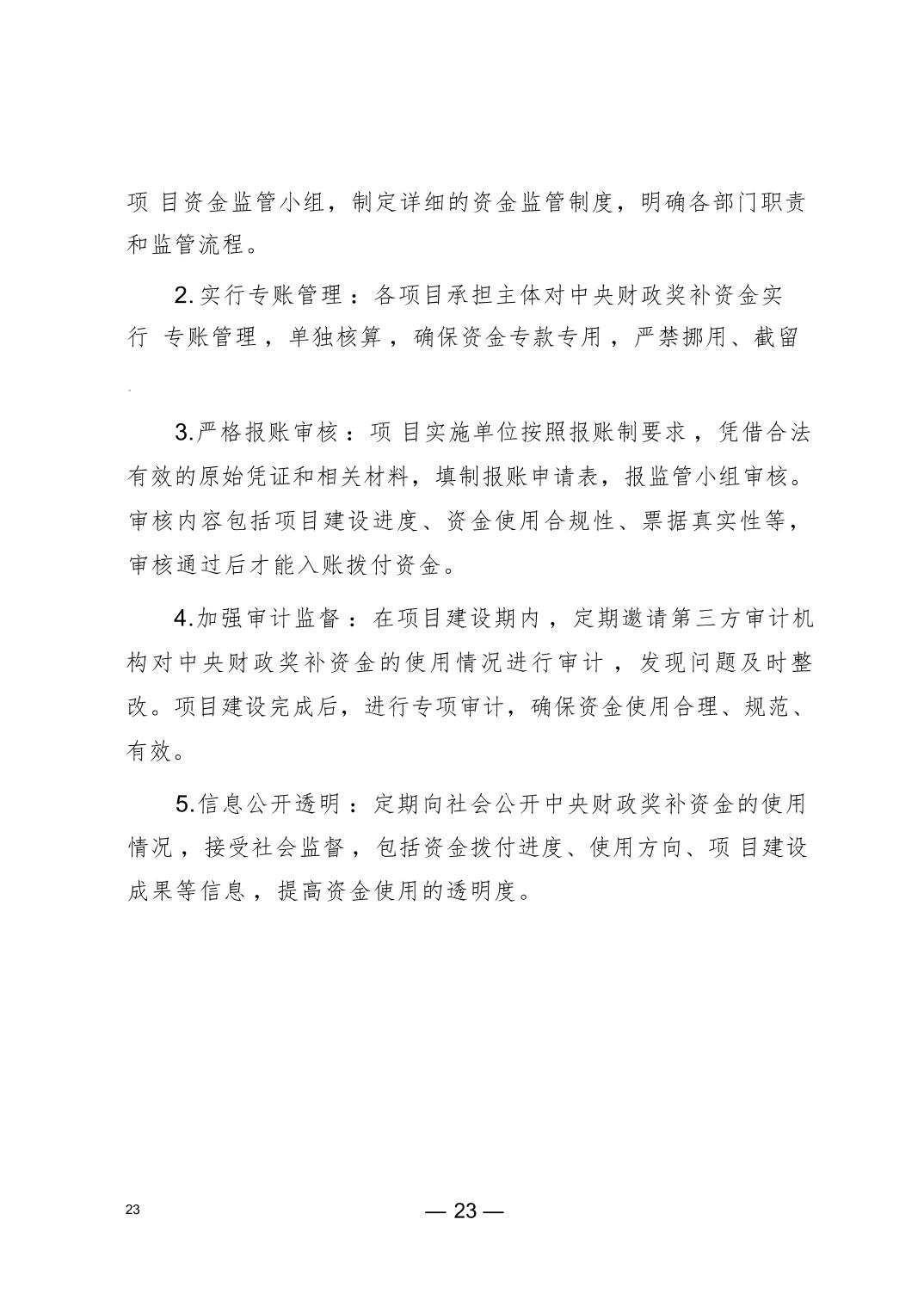 项目资金监管小组，制定详细的资金监管制度，明确各部门职责和监管流程。

2.实行专账管理：各项目承担主体对中央财政奖补资金实行专账管理，单独核算，确保资金专款专用，严禁挪用、截留

.

3.严格报账审核：项目实施单位按照报账制要求，凭借合法有效的原始凭证和相关材料，填制报账申请表，报监管小组审核。审核内容包括项目建设进度、资金使用合规性、票据真实性等，审核通过后才能入账拨付资金。

4.加强审计监督：在项目建设期内，定期邀请第三方审计机构对中央财政奖补资金的使用情况进行审计，发现问题及时整改。项目建设完成后，进行专项审计，确保资金使用合理、规范、有效。

5.信息公开透明：定期向社会公开中央财政奖补资金的使用情况，接受社会监督，包括资金拨付进度、使用方向、项目建设成果等信息，提高资金使用的透明度。

23

— 23 —